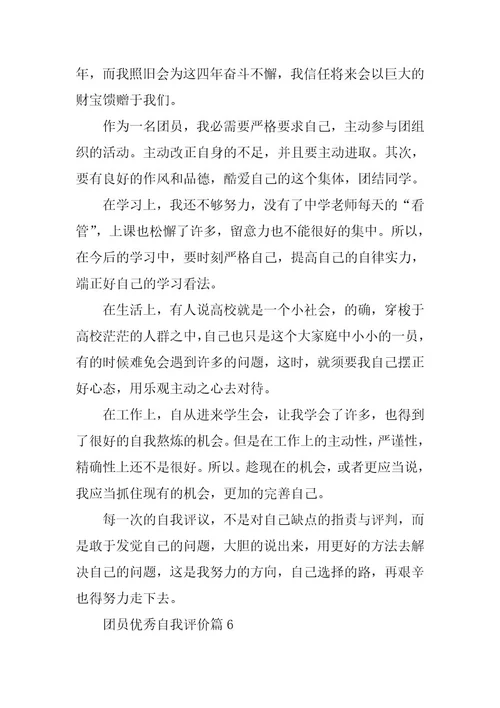 年，而我照旧会为这四年奋斗不懈，我信任将来会以巨大的财宝馈赠于我们。

作为一名团员，我必需要严格要求自己，主动参与团组织的活动。主动改正自身的不足，并且要主动进取。其次，要有良好的作风和品德，酷爱自己的这个集体，团结同学。

在学习上，我还不够努力，没有了中学老师每天的“看管”，上课也松懈了许多，留意力也不能很好的集中。所以，在今后的学习中，要时刻严格自己，提高自己的自律实力，端正好自己的学习看法。

在生活上，有人说高校就是一个小社会，的确，穿梭于高校茫茫的人群之中，自己也只是这个大家庭中小小的一员，有的时候难免会遇到许多的问题，这时，就须要我自己摆正好心态，用乐观主动之心去对待。

在工作上，自从进来学生会，让我学会了许多，也得到了很好的自我熬炼的机会。但是在工作上的主动性，严谨性，精确性上还不是很好。所以。趁现在的机会，或者更应当说，我应当抓住现有的机会，更加的完善自己。

每一次的自我评议，不是对自己缺点的指责与评判，而是敢于发觉自己的问题，大胆的说出来，用更好的方法去解决自己的问题，这是我努力的方向，自己选择的路，再艰辛也得努力走下去。

团员优秀自我评价篇 6